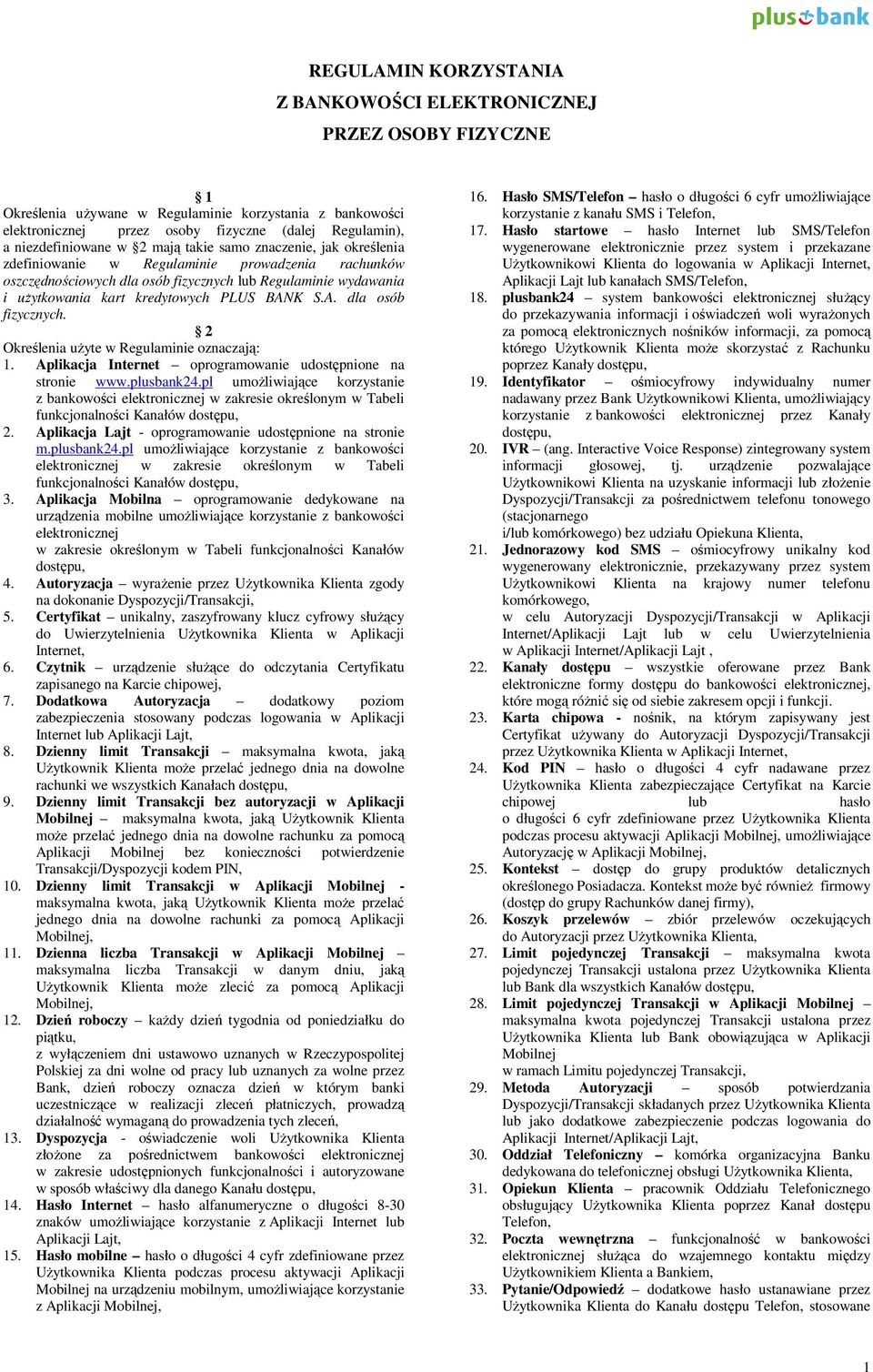 plus bank

REGULAMIN KORZYSTANIA
Z BANKOWOŚCI ELEKTRONICZNEJ
PRZEZ OSOBY FIZYCZNE

1

Określenia używane w Regulaminie korzystania z bankowości elektronicznej przez osoby fizyczne (dalej Regulamin), a niezdefiniowane w 2 mają takie samo znaczenie, jak określenia zdefiniowanie w Regulaminie prowadzenia rachunków oszczędnościowych dla osób fizycznych lub Regulaminie wydawania i użytkowania kart kredytowych PLUS BANK S.A. dla osób fizycznych.

2

Określenia użyte w Regulaminie oznaczają:
1. Aplikacja Internet – oprogramowanie udostępnione na stronie www.plusbank24.pl umożliwiające korzystanie z bankowości elektronicznej w zakresie określonym w Tabeli funkcjonalności Kanałów dostępu,
2. Aplikacja Lajt - oprogramowanie udostępnione na stronie m.plusbank24.pl umożliwiające korzystanie z bankowości elektronicznej w zakresie określonym w Tabeli funkcjonalności Kanałów dostępu,
3. Aplikacja Mobilna – oprogramowanie dedykowane na urządzenia mobilne umożliwiające korzystanie z bankowości elektronicznej w zakresie określonym w Tabeli funkcjonalności Kanałów dostępu,
4. Autoryzacja – wyrażenie przez Użytkownika Klienta zgody na dokonanie Dyspozycji/Transakcji,
5. Certyfikat – unikalny, zaszyfrowany klucz cyfrowy służący do Uwierzytelnienia Użytkownika Klienta w Aplikacji Internet,
6. Czytnik – urządzenie służące do odczytania Certyfikatu zapisanego na Karcie chipowej,
7. Dodatkowa Autoryzacja – dodatkowy poziom zabezpieczenia stosowany podczas logowania w Aplikacji Internet lub Aplikacji Lajt,
8. Dzienny limit Transakcji – maksymalna kwota, jaką Użytkownik Klienta może przelać jednego dnia na dowolne rachunki we wszystkich Kanałach dostępu,
9. Dzienny limit Transakcji bez autoryzacji w Aplikacji Mobilnej – maksymalna kwota, jaką Użytkownik Klienta może przelać jednego dnia na dowolne rachunku za pomocą Aplikacji Mobilnej bez konieczności potwierdzenie Transakcji/Dyspozycji kodem PIN,
10. Dzienny limit Transakcji w Aplikacji Mobilnej - maksymalna kwota, jaką Użytkownik Klienta może przelać jednego dnia na dowolne rachunki za pomocą Aplikacji Mobilnej,
11. Dzienna liczba Transakcji w Aplikacji Mobilnej – maksymalna liczba Transakcji w danym dniu, jaką Użytkownik Klienta może zlecić za pomocą Aplikacji Mobilnej,
12. Dzień roboczy – każdy dzień tygodnia od poniedziałku do piątku, z wyłączeniem dni ustawowo uznanych w Rzeczypospolitej Polskiej za dni wolne od pracy lub uznanych za wolne przez Bank, dzień roboczy oznacza dzień w którym banki uczestniczące w realizacji zleceń płatniczych, prowadzą działalność wymaganą do prowadzenia tych zleceń,
13. Dyspozycja - oświadczenie woli Użytkownika Klienta złożone za pośrednictwem bankowości elektronicznej w zakresie udostępnionych funkcjonalności i autoryzowane w sposób właściwy dla danego Kanału dostępu,
14. Hasło Internet – hasło alfanumeryczne o długości 8-30 znaków umożliwiające korzystanie z Aplikacji Internet lub Aplikacji Lajt,
15. Hasło mobilne – hasło o długości 4 cyfr zdefiniowane przez Użytkownika Klienta podczas procesu aktywacji Aplikacji Mobilnej na urządzeniu mobilnym, umożliwiające korzystanie z Aplikacji Mobilnej,
16. Hasło SMS/Telefon – hasło o długości 6 cyfr umożliwiające korzystanie z kanału SMS i Telefon,
17. Hasło startowe – hasło Internet lub SMS/Telefon wygenerowane elektronicznie przez system i przekazane Użytkownikowi Klienta do logowania w Aplikacji Internet, Aplikacji Lajt lub kanałach SMS/Telefon,
18. plusbank24 – system bankowości elektronicznej służący do przekazywania informacji i oświadczeń woli wyrażonych za pomocą elektronicznych nośników informacji, za pomocą którego Użytkownik Klienta może skorzystać z Rachunku poprzez Kanały dostępu,
19. Identyfikator – ośmiocyfrowy indywidualny numer nadawany przez Bank Użytkownikowi Klienta, umożliwiający korzystanie z bankowości elektronicznej przez Kanały dostępu,
20. IVR – (ang. Interactive Voice Response) zintegrowany system informacji głosowej, tj. urządzenie pozwalające Użytkownikowi Klienta na uzyskanie informacji lub złożenie Dyspozycji/Transakcji za pośrednictwem telefonu tonowego (stacjonarnego i/lub komórkowego) bez udziału Opiekuna Klienta,
21. Jednorazowy kod SMS – ośmiocyfrowy unikalny kod wygenerowany elektronicznie, przekazywany przez system Użytkownikowi Klienta na krajowy numer telefonu komórkowego, w celu Autoryzacji Dyspozycji/Transakcji w Aplikacji Internet/Aplikacji Lajt lub w celu Uwierzytelnienia w Aplikacji Internet/Aplikacji Lajt ,
22. Kanały dostępu – wszystkie oferowane przez Bank elektroniczne formy dostępu do bankowości elektronicznej, które mogą różnić się od siebie zakresem opcji i funkcji.
23. Karta chipowa - nośnik, na którym zapisywany jest Certyfikat używany do Autoryzacji Dyspozycji/Transakcji przez Użytkownika Klienta w Aplikacji Internet,
24. Kod PIN – hasło o długości 4 cyfr nadawane przez Użytkownika Klienta zabezpieczające Certyfikat na Karcie chipowej lub hasło o długości 6 cyfr zdefiniowane przez Użytkownika Klienta podczas procesu aktywacji Aplikacji Mobilnej, umożliwiające Autoryzację w Aplikacji Mobilnej,
25. Kontekst – dostęp do grupy produktów detalicznych określonego Posiadacza. Kontekst może być również firmowy (dostęp do grupy Rachunków danej firmy),
26. Koszyk przelewów – zbiór przelewów oczekujących do Autoryzacji przez Użytkownika Klienta,
27. Limit pojedynczej Transakcji – maksymalna kwota pojedynczej Transakcji ustalona przez Użytkownika Klienta lub Bank dla wszystkich Kanałów dostępu,
28. Limit pojedynczej Transakcji w Aplikacji Mobilnej – maksymalna kwota pojedynczej Transakcji ustalona przez Użytkownika Klienta lub Bank obowiązująca w Aplikacji Mobilnej w ramach Limitu pojedynczej Transakcji,
29. Metoda Autoryzacji – sposób potwierdzania Dyspozycji/Transakcji składanych przez Użytkownika Klienta lub jako dodatkowe zabezpieczenie podczas logowania do Aplikacji Internet/Aplikacji Lajt,
30. Oddział Telefoniczny – komórka organizacyjna Banku dedykowana do telefonicznej obsługi Użytkownika Klienta,
31. Opiekun Klienta – pracownik Oddziału Telefonicznego obsługujący Użytkownika Klienta poprzez Kanał dostępu Telefon,
32. Poczta wewnętrzna – funkcjonalność w bankowości elektronicznej służąca do wzajemnego kontaktu między Użytkownikiem Klienta a Bankiem,
33. Pytanie/Odpowiedź – dodatkowe hasło ustanawiane przez Użytkownika Klienta do Kanału dostępu Telefon, stosowane

1